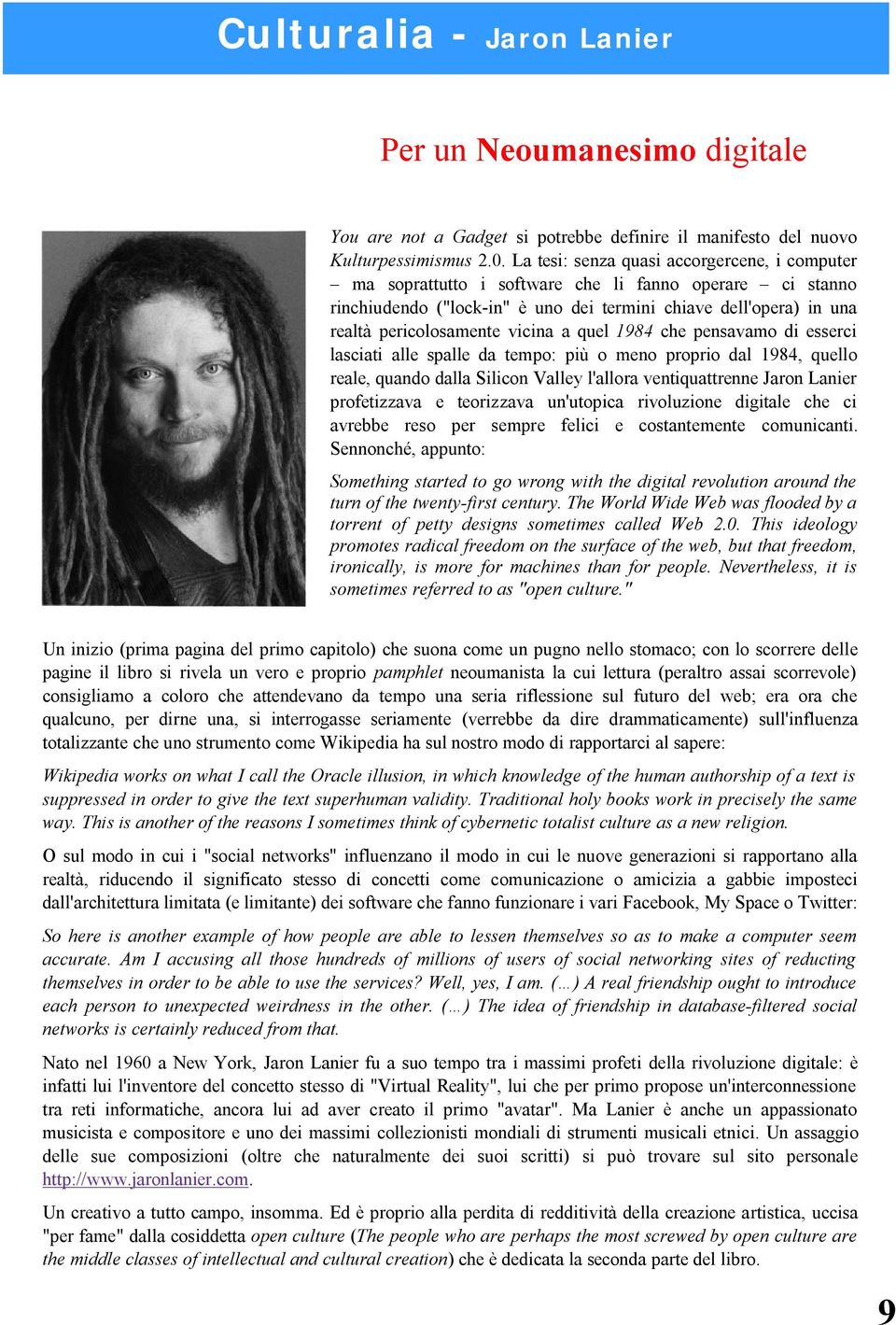 Culturalia - Jaron Lanier

Per un Neoumanesimo digitale

You are not a Gadget si potrebbe definire il manifesto del nuovo Kulturpessimismus 2.0. La tesi: senza quasi accorgercene, i computer – ma soprattutto i software che li fanno operare – ci stanno rinchiudendo ("lock-in" è uno dei termini chiave dell'opera) in una realtà pericolosamente vicina a quel 1984 che pensavamo di esserci lasciati alle spalle da tempo: più o meno proprio dal 1984, quello reale, quando dalla Silicon Valley l'allora ventiquattrenne Jaron Lanier profetizzava e teorizzava un'utopica rivoluzione digitale che ci avrebbe reso per sempre felici e costantemente comunicanti. Sennonché, appunto:

Something started to go wrong with the digital revolution around the turn of the twenty-first century. The World Wide Web was flooded by a torrent of petty designs sometimes called Web 2.0. This ideology promotes radical freedom on the surface of the web, but that freedom, ironically, is more for machines than for people. Nevertheless, it is sometimes referred to as "open culture."

Un inizio (prima pagina del primo capitolo) che suona come un pugno nello stomaco; con lo scorrere delle pagine il libro si rivela un vero e proprio pamphlet neoumanista la cui lettura (peraltro assai scorrevole) consigliamo a coloro che attendevano da tempo una seria riflessione sul futuro del web; era ora che qualcuno, per dirne una, si interrogasse seriamente (verrebbe da dire drammaticamente) sull'influenza totalizzante che uno strumento come Wikipedia ha sul nostro modo di rapportarci al sapere:

Wikipedia works on what I call the Oracle illusion, in which knowledge of the human authorship of a text is suppressed in order to give the text superhuman validity. Traditional holy books work in precisely the same way. This is another of the reasons I sometimes think of cybernetic totalist culture as a new religion.

O sul modo in cui i "social networks" influenzano il modo in cui le nuove generazioni si rapportano alla realtà, riducendo il significato stesso di concetti come comunicazione o amicizia a gabbie imposteci dall'architettura limitata (e limitante) dei software che fanno funzionare i vari Facebook, My Space o Twitter:

So here is another example of how people are able to lessen themselves so as to make a computer seem accurate. Am I accusing all those hundreds of millions of users of social networking sites of reducting themselves in order to be able to use the services? Well, yes, I am. (…) A real friendship ought to introduce each person to unexpected weirdness in the other. (…) The idea of friendship in database-filtered social networks is certainly reduced from that.

Nato nel 1960 a New York, Jaron Lanier fu a suo tempo tra i massimi profeti della rivoluzione digitale: è infatti lui l'inventore del concetto stesso di "Virtual Reality", lui che per primo propose un'interconnessione tra reti informatiche, ancora lui ad aver creato il primo "avatar". Ma Lanier è anche un appassionato musicista e compositore e uno dei massimi collezionisti mondiali di strumenti musicali etnici. Un assaggio delle sue composizioni (oltre che naturalmente dei suoi scritti) si può trovare sul sito personale http://www.jaronlanier.com.

Un creativo a tutto campo, insomma. Ed è proprio alla perdita di redditività della creazione artistica, uccisa "per fame" dalla cosiddetta open culture (The people who are perhaps the most screwed by open culture are the middle classes of intellectual and cultural creation) che è dedicata la seconda parte del libro.

9